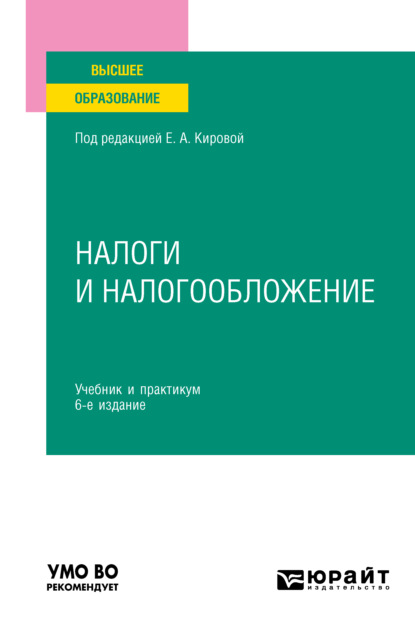 ВЫСШЕЕ
ОБРАЗОВАНИЕ

Под редакцией Е. А. Кировой

НАЛОГИ
И НАЛОГООБЛОЖЕНИЕ

Учебник и практикум
6-е издание

УМО ВО
РЕКОМЕНДУЕТ

ЮРАЙТ
издательство